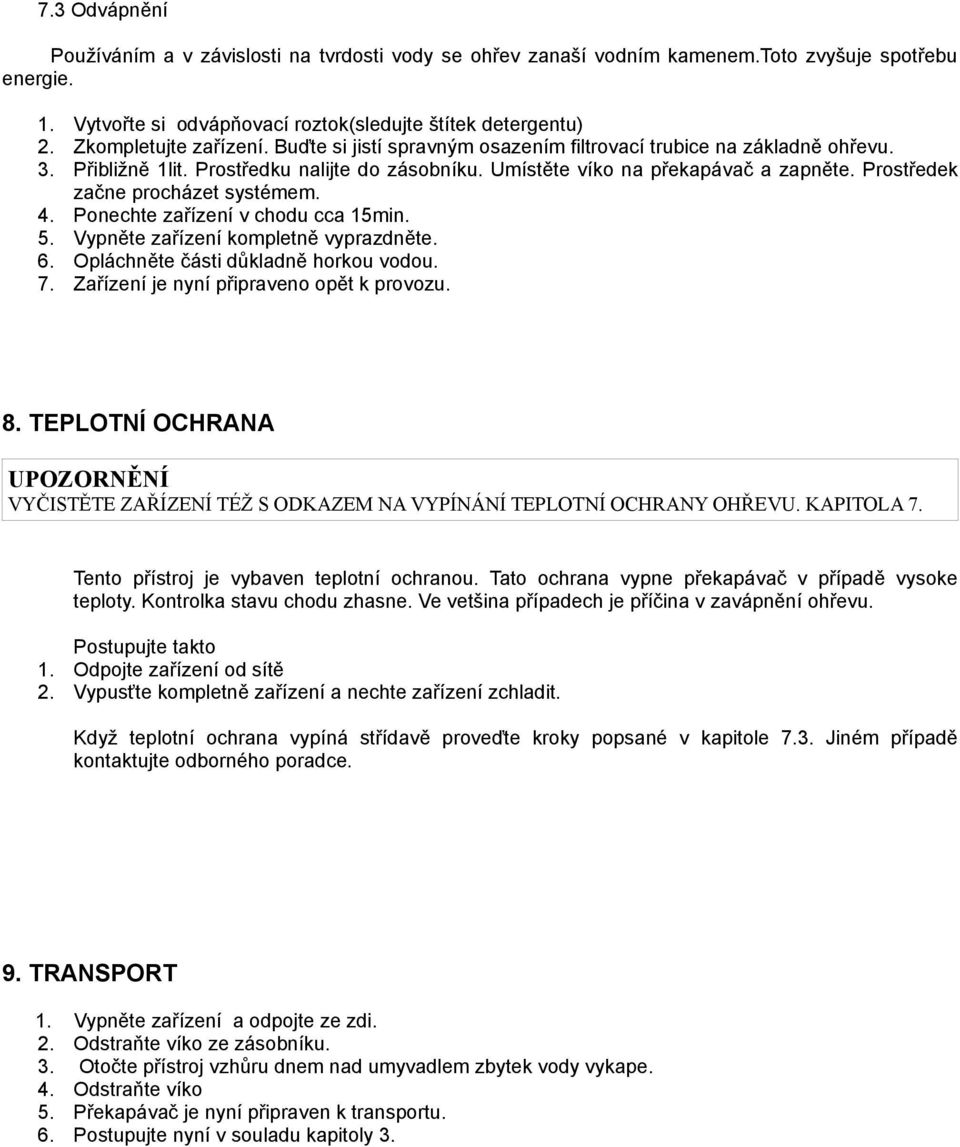 7.3 Odvápnění

Používáním a v závislosti na tvrdosti vody se ohřev zanaší vodním kamenem.Toto zvyšuje spotřebu energie.

1. Vytvořte si odvápňovací roztok(sledujte štítek detergentu)
2. Zkompletujte zařízení. Buďte si jistí spravným osazením filtrovací trubice na základně ohřevu.
3. Přibližně 1lit. Prostředku nalijte do zásobníku. Umístěte víko na překapávač a zapněte. Prostředek začne procházet systémem.
4. Ponechte zařízení v chodu cca 15min.
5. Vypněte zařízení kompletně vyprazdněte.
6. Opláchněte části důkladně horkou vodou.
7. Zařízení je nyní připraveno opět k provozu.

8. TEPLOTNÍ OCHRANA

UPOZORNĚNÍ
VYČISTĚTE ZAŘÍZENÍ TÉŽ S ODKAZEM NA VYPÍNÁNÍ TEPLOTNÍ OCHRANY OHŘEVU. KAPITOLA 7.

Tento přístroj je vybaven teplotní ochranou. Tato ochrana vypne překapávač v případě vysoke teploty. Kontrolka stavu chodu zhasne. Ve vetšina případech je příčina v zavápnění ohřevu.

Postupujte takto
1. Odpojte zařízení od sítě
2. Vypusťte kompletně zařízení a nechte zařízení zchladit.

Když teplotní ochrana vypíná střídavě proveďte kroky popsané v kapitole 7.3. Jiném případě kontaktujte odborného poradce.

9. TRANSPORT

1. Vypněte zařízení a odpojte ze zdi.
2. Odstraňte víko ze zásobníku.
3. Otočte přístroj vzhůru dnem nad umyvadlem zbytek vody vykape.
4. Odstraňte víko
5. Překapávač je nyní připraven k transportu.
6. Postupujte nyní v souladu kapitoly 3.